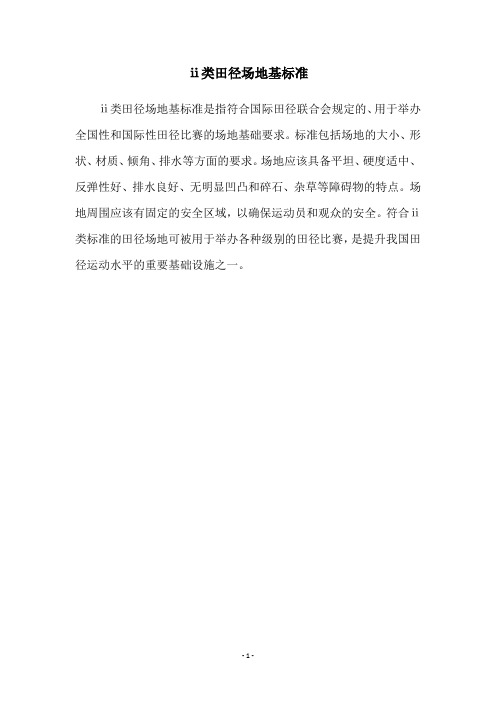 ii类田径场地基标准

ii类田径场地基标准是指符合国际田径联合会规定的、用于举办全国性和国际性田径比赛的场地基础要求。标准包括场地的大小、形状、材质、倾角、排水等方面的要求。场地应该具备平坦、硬度适中、反弹性好、排水良好、无明显凹凸和碎石、杂草等障碍物的特点。场地周围应该有固定的安全区域，以确保运动员和观众的安全。符合ii类标准的田径场地可被用于举办各种级别的田径比赛，是提升我国田径运动水平的重要基础设施之一。

- 1 -